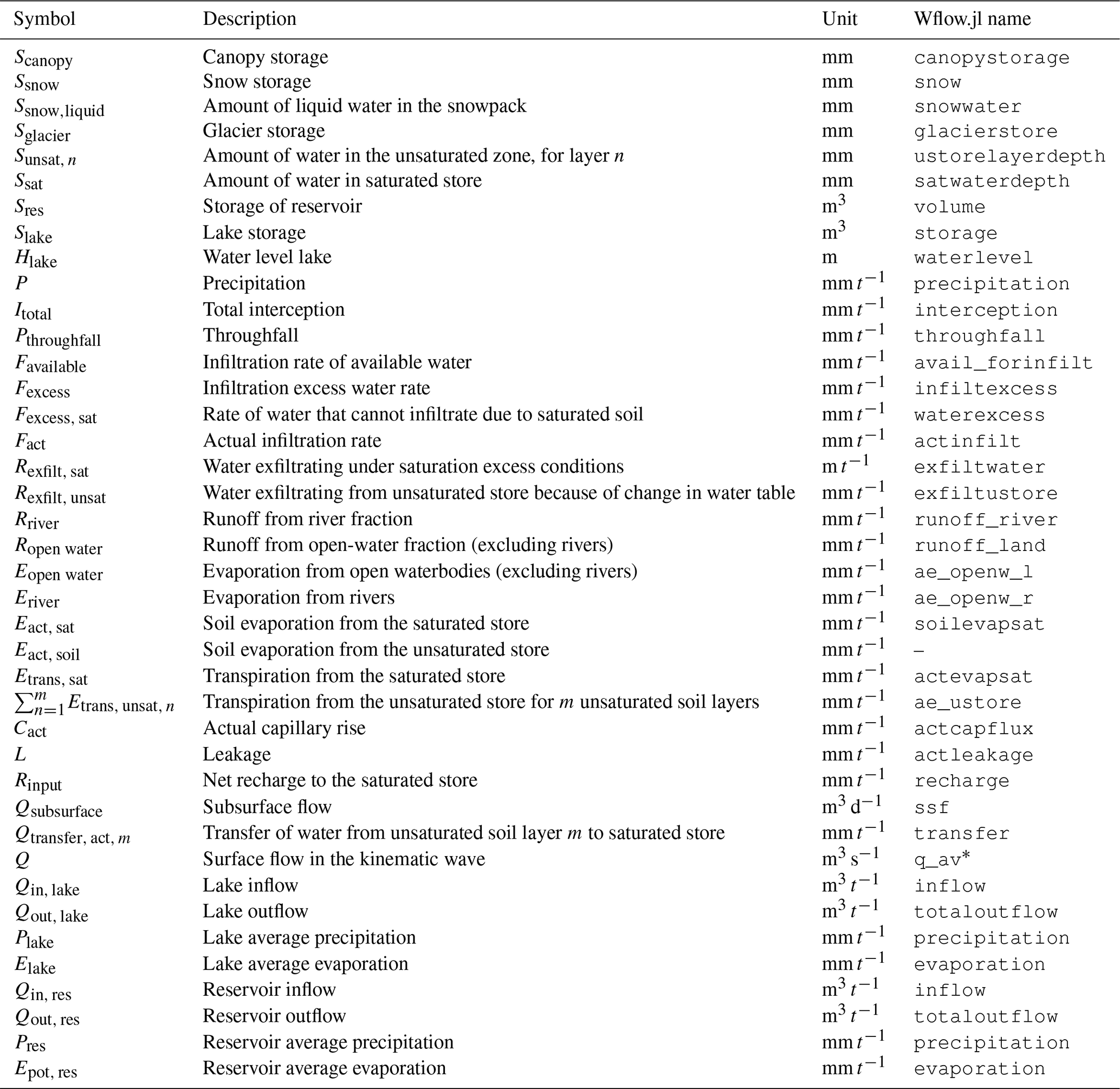 | Symbol | Description | Unit | Wflow.jl name |
|---|---|---|---|
| $S_{\text{canopy}}$ | Canopy storage | mm | canopystorage |
| $S_{\text{snow}}$ | Snow storage | mm | snow |
| $S_{\text{snow,liquid}}$ | Amount of liquid water in the snowpack | mm | snowwater |
| $S_{\text{glacier}}$ | Glacier storage | mm | glacierstore |
| $S_{\text{unsat},\,n}$ | Amount of water in the unsaturated zone, for layer $n$ | mm | ustorelayerdepth |
| $S_{\text{sat}}$ | Amount of water in saturated store | mm | satwaterdepth |
| $S_{\text{res}}$ | Storage of reservoir | $m^3$ | volume |
| $S_{\text{lake}}$ | Lake storage | $m^3$ | storage |
| $H_{\text{lake}}$ | Water level lake | m | waterlevel |
| $P$ | Precipitation | mm $t^{-1}$ | precipitation |
| $I_{\text{total}}$ | Total interception | mm $t^{-1}$ | interception |
| $P_{\text{throughfall}}$ | Throughfall | mm $t^{-1}$ | throughfall |
| $F_{\text{available}}$ | Infiltration rate of available water | mm $t^{-1}$ | avail_forinfilt |
| $F_{\text{excess}}$ | Infiltration excess water rate | mm $t^{-1}$ | infiltexcess |
| $F_{\text{excess, sat}}$ | Rate of water that cannot infiltrate due to saturated soil | mm $t^{-1}$ | waterexcess |
| $F_{\text{act}}$ | Actual infiltration rate | mm $t^{-1}$ | actinfilt |
| $R_{\text{exfilt, sat}}$ | Water exfiltrating under saturation excess conditions | m $t^{-1}$ | exfiltwater |
| $R_{\text{exfilt, unsat}}$ | Water exfiltrating from unsaturated store because of change in water table | mm $t^{-1}$ | exfiltustore |
| $R_{\text{river}}$ | Runoff from river fraction | mm $t^{-1}$ | runoff_river |
| $R_{\text{open water}}$ | Runoff from open-water fraction (excluding rivers) | mm $t^{-1}$ | runoff_land |
| $E_{\text{open water}}$ | Evaporation from open waterbodies (excluding rivers) | mm $t^{-1}$ | ae_openw_l |
| $E_{\text{river}}$ | Evaporation from rivers | mm $t^{-1}$ | ae_openw_r |
| $E_{\text{act, sat}}$ | Soil evaporation from the saturated store | mm $t^{-1}$ | soilevapsat |
| $E_{\text{act, soil}}$ | Soil evaporation from the unsaturated store | mm $t^{-1}$ | – |
| $E_{\text{trans, sat}}$ | Transpiration from the saturated store | mm $t^{-1}$ | actevapsat |
| $\sum_{n=1}^{m} E_{\text{trans, unsat},\,n}$ | Transpiration from the unsaturated store for $m$ unsaturated soil layers | mm $t^{-1}$ | ae_ustore |
| $C_{\text{act}}$ | Actual capillary rise | mm $t^{-1}$ | actcapflux |
| $L$ | Leakage | mm $t^{-1}$ | actleakage |
| $R_{\text{input}}$ | Net recharge to the saturated store | mm $t^{-1}$ | recharge |
| $Q_{\text{subsurface}}$ | Subsurface flow | $m^3\,d^{-1}$ | ssf |
| $Q_{\text{transfer, act},\,m}$ | Transfer of water from unsaturated soil layer $m$ to saturated store | mm $t^{-1}$ | transfer |
| $Q$ | Surface flow in the kinematic wave | $m^3\,s^{-1}$ | q_av* |
| $Q_{\text{in, lake}}$ | Lake inflow | $m^3\,t^{-1}$ | inflow |
| $Q_{\text{out, lake}}$ | Lake outflow | $m^3\,t^{-1}$ | totaloutflow |
| $P_{\text{lake}}$ | Lake average precipitation | mm $t^{-1}$ | precipitation |
| $E_{\text{lake}}$ | Lake average evaporation | mm $t^{-1}$ | evaporation |
| $Q_{\text{in, res}}$ | Reservoir inflow | $m^3\,t^{-1}$ | inflow |
| $Q_{\text{out, res}}$ | Reservoir outflow | $m^3\,t^{-1}$ | totaloutflow |
| $P_{\text{res}}$ | Reservoir average precipitation | mm $t^{-1}$ | precipitation |
| $E_{\text{pot, res}}$ | Reservoir average evaporation | mm $t^{-1}$ | evaporation |